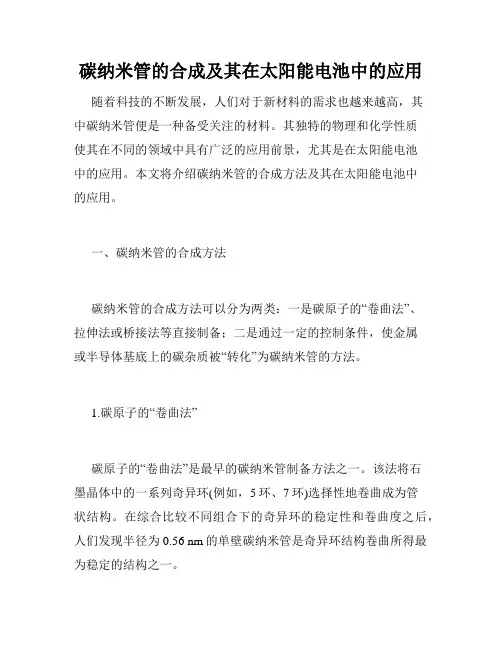 碳纳米管的合成及其在太阳能电池中的应用

随着科技的不断发展，人们对于新材料的需求也越来越高，其中碳纳米管便是一种备受关注的材料。其独特的物理和化学性质使其在不同的领域中具有广泛的应用前景，尤其是在太阳能电池中的应用。本文将介绍碳纳米管的合成方法及其在太阳能电池中的应用。

一、碳纳米管的合成方法

碳纳米管的合成方法可以分为两类：一是碳原子的“卷曲法”、拉伸法或桥接法等直接制备；二是通过一定的控制条件，使金属或半导体基底上的碳杂质被“转化”为碳纳米管的方法。

1.碳原子的“卷曲法”

碳原子的“卷曲法”是最早的碳纳米管制备方法之一。该法将石墨晶体中的一系列奇异环(例如，5 环、7 环)选择性地卷曲成为管状结构。在综合比较不同组合下的奇异环的稳定性和卷曲度之后，人们发现半径为 0.56 nm 的单壁碳纳米管是奇异环结构卷曲所得最为稳定的结构之一。